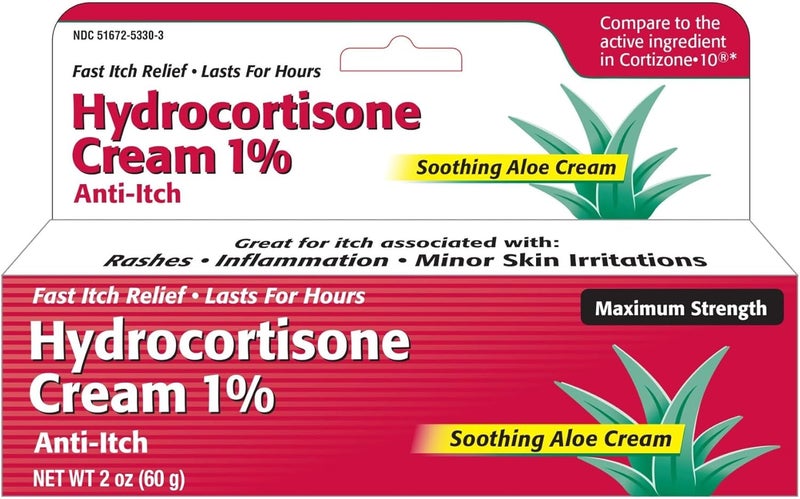 NDC 51672-5330-3

Compare to the active ingredient in Cortizone•10®*

Fast Itch Relief • Lasts For Hours

Hydrocortisone Cream 1%

Anti-Itch

Soothing Aloe Cream

Great for itch associated with:
Rashes • Inflammation • Minor Skin Irritations

Fast Itch Relief • Lasts For Hours

Maximum Strength

Hydrocortisone Cream 1%

Anti-Itch

Soothing Aloe Cream

NET WT 2 oz (60 g)